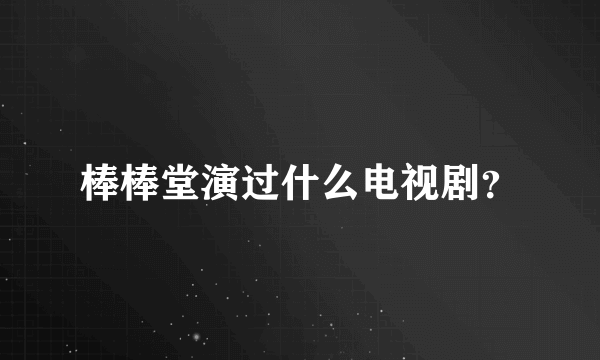 棒棒堂演过什么电视剧?